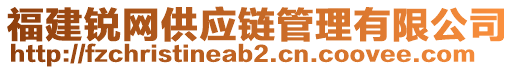 福建锐网供应链管理有限公司
http://fzchristineab2.cn.coovee.com